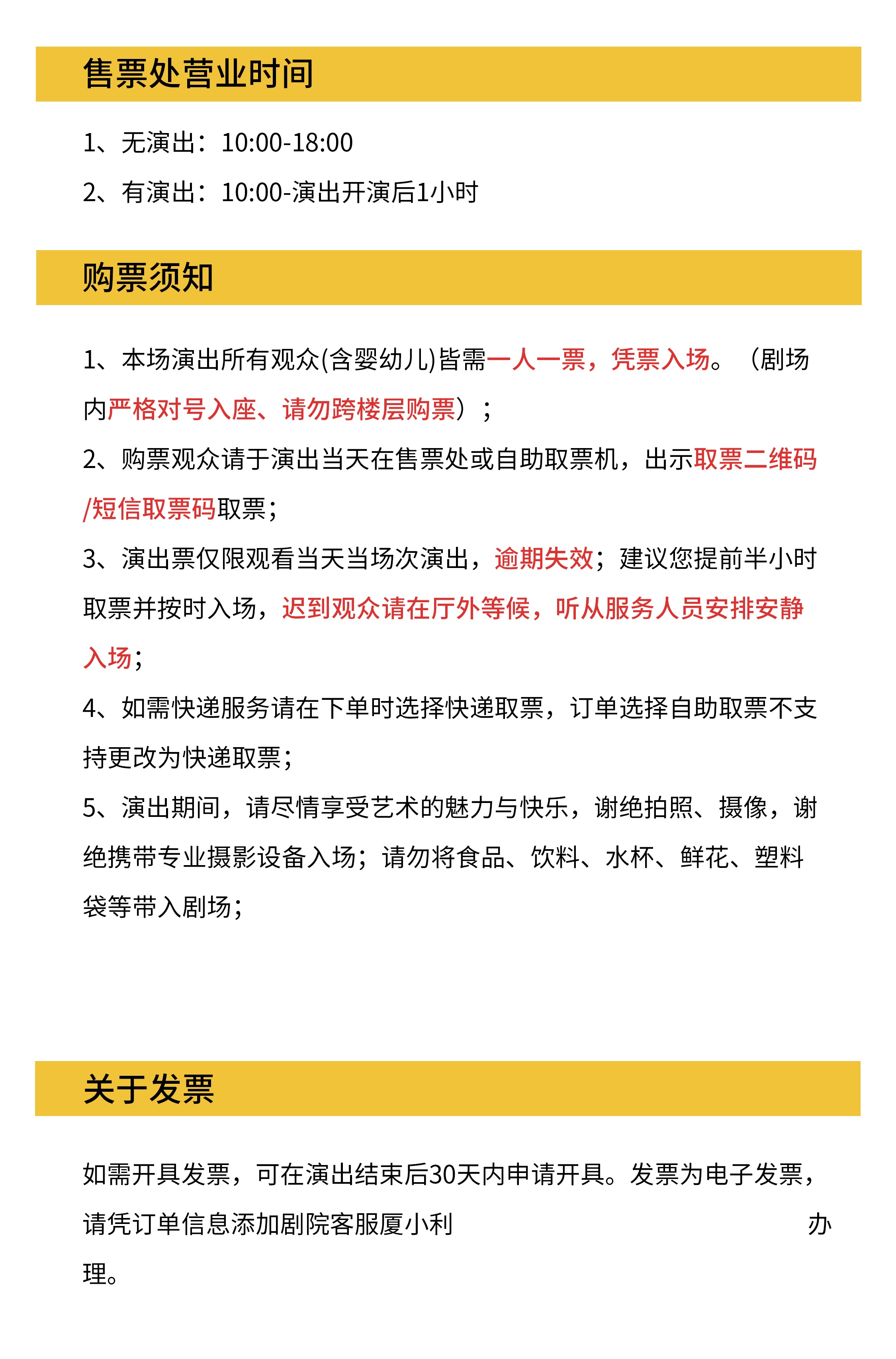 售票处营业时间

1、无演出：10:00-18:00

2、有演出：10:00-演出开演后1小时

购票须知

1、本场演出所有观众(含婴幼儿)皆需一人一票，凭票入场。（剧场内严格对号入座、请勿跨楼层购票）；

2、购票观众请于演出当天在售票处或自助取票机，出示取票二维码/短信取票码取票；

3、演出票仅限观看当天当场次演出，逾期失效；建议您提前半小时取票并按时入场，迟到观众请在厅外等候，听从服务人员安排安静入场；

4、如需快递服务请在下单时选择快递取票，订单选择自助取票不支持更改为快递取票；

5、演出期间，请尽情享受艺术的魅力与快乐，谢绝拍照、摄像，谢绝携带专业摄影设备入场；请勿将食品、饮料、水杯、鲜花、塑料袋等带入剧场；

关于发票

如需开具发票，可在演出结束后30天内申请开具。发票为电子发票，请凭订单信息添加剧院客服厦小利 办理。